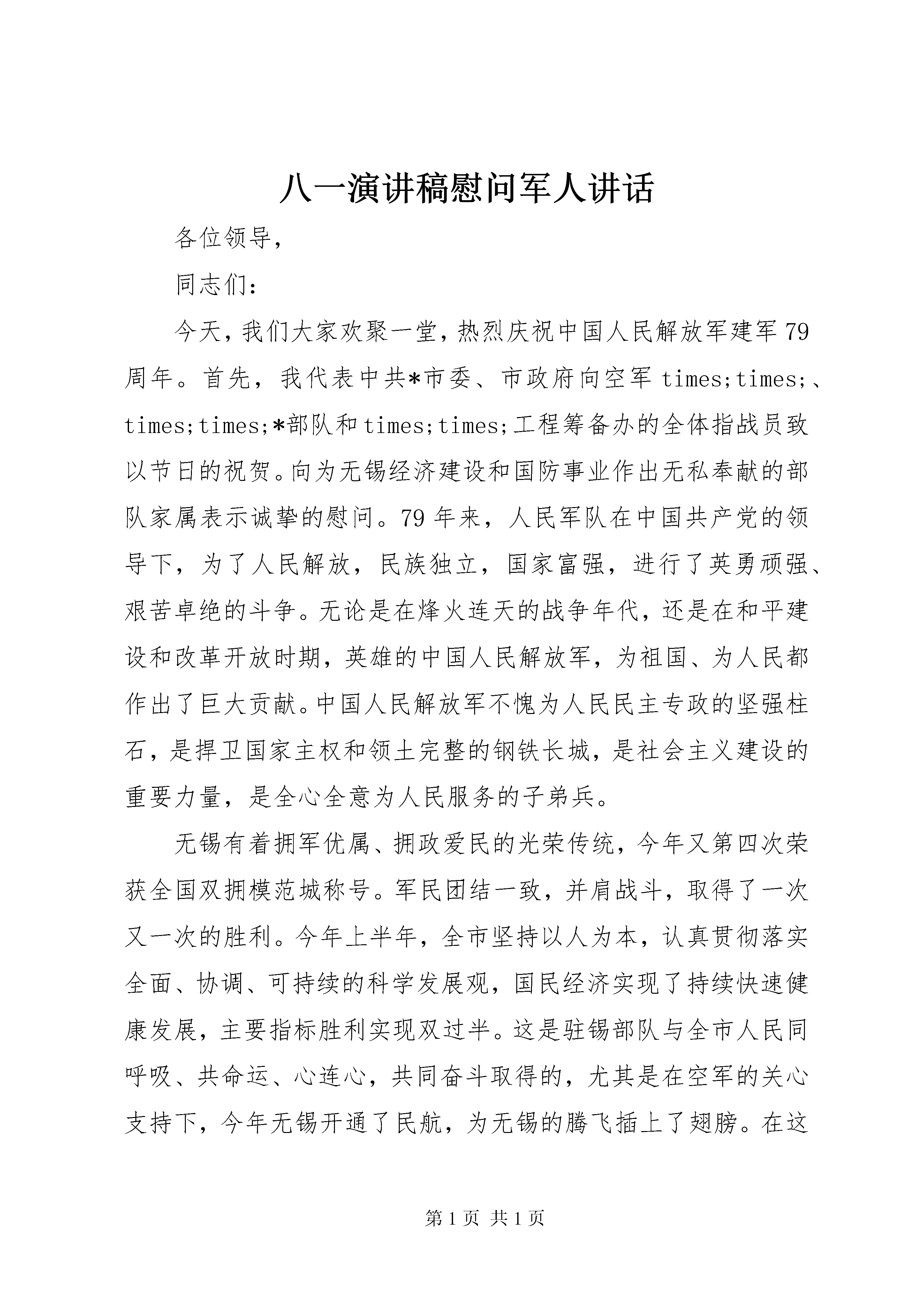 八一演讲稿慰问军人讲话

各位领导，

同志们：

今天，我们大家欢聚一堂，热烈庆祝中国人民解放军建军79周年。首先，我代表中共*市委、市政府向空军times;times;、times;times;*部队和times;times;工程筹备办的全体指战员致以节日的祝贺。向为无锡经济建设和国防事业作出无私奉献的部队家属表示诚挚的慰问。79年来，人民军队在中国共产党的领导下，为了人民解放，民族独立，国家富强，进行了英勇顽强、艰苦卓绝的斗争。无论是在烽火连天的战争年代，还是在和平建设和改革开放时期，英雄的中国人民解放军，为祖国、为人民都作出了巨大贡献。中国人民解放军不愧为人民民主专政的坚强柱石，是捍卫国家主权和领土完整的钢铁长城，是社会主义建设的重要力量，是全心全意为人民服务的子弟兵。

无锡有着拥军优属、拥政爱民的光荣传统，今年又第四次荣获全国双拥模范城称号。军民团结一致，并肩战斗，取得了一次又一次的胜利。今年上半年，全市坚持以人为本，认真贯彻落实全面、协调、可持续的科学发展观，国民经济实现了持续快速健康发展，主要指标胜利实现双过半。这是驻锡部队与全市人民同呼吸、共命运、心连心，共同奋斗取得的，尤其是在空军的关心支持下，今年无锡开通了民航，为无锡的腾飞插上了翅膀。在这

第1页 共1页